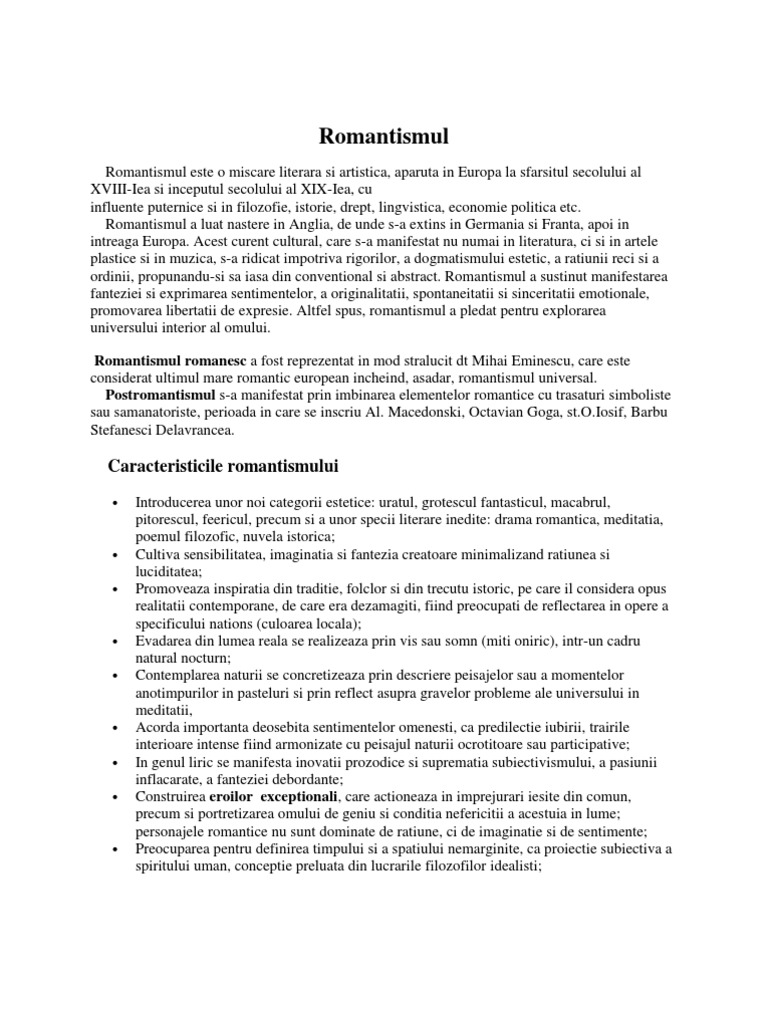 Romantismul

Romantismul este o miscare literara si artistica, aparuta in Europa la sfarsitul secolului al XVIII-Iea si inceputul secolului al XIX-Iea, cu
influente puternice si in filozofie, istorie, drept, lingvistica, economie politica etc.

Romantismul a luat nastere in Anglia, de unde s-a extins in Germania si Franta, apoi in intreaga Europa. Acest curent cultural, care s-a manifestat nu numai in literatura, ci si in artele plastice si in muzica, s-a ridicat impotriva rigorilor, a dogmatismului estetic, a ratiunii reci si a ordinii, propunandu-si sa iasa din conventional si abstract. Romantismul a sustinut manifestarea fanteziei si exprimarea sentimentelor, a originalitatii, spontaneitatii si sinceritatii emotionale, promovarea libertatii de expresie. Altfel spus, romantismul a pledat pentru explorarea universului interior al omului.

Romantismul romanesc a fost reprezentat in mod stralucit dt Mihai Eminescu, care este considerat ultimul mare romantic european incheind, asadar, romantismul universal.

Postromantismul s-a manifestat prin imbinarea elementelor romantice cu trasaturi simboliste sau samanatoriste, perioada in care se inscriu Al. Macedonski, Octavian Goga, st.O.Iosif, Barbu Stefanesci Delavrancea.

Caracteristicile romantismului

• Introducerea unor noi categorii estetice: uratul, grotescul fantasticul, macabrul, pitorescul, feericul, precum si a unor specii literare inedite: drama romantica, meditatia, poemul filozofic, nuvela istorica;
• Cultiva sensibilitatea, imaginatia si fantezia creatoare minimalizand ratiunea si luciditatea;
• Promoveaza inspiratia din traditie, folclor si din trecutu istoric, pe care il considera opus realitatii contemporane, de care era dezamagiti, fiind preocupati de reflectarea in opere a specificului nations (culoarea locala);
• Evadarea din lumea reala se realizeaza prin vis sau somn (miti oniric), intr-un cadru natural nocturn;
• Contemplarea naturii se concretizeaza prin descriere peisajelor sau a momentelor anotimpurilor in pasteluri si prin reflect asupra gravelor probleme ale universului in meditatii,
• Acorda importanta deosebita sentimentelor omenesti, ca predilectie iubirii, trairile interioare intense fiind armonizate cu peisajul naturii ocrotitoare sau participative;
• In genul liric se manifesta inovatii prozodice si suprematia subiectivismului, a pasiunii inflacarate, a fanteziei debordante;
• Construirea eroilor exceptionali, care actioneaza in imprejurari iesite din comun, precum si portretizarea omului de geniu si conditia nefericitii a acestuia in lume; personajele romantice nu sunt dominate de ratiune, ci de imaginatie si de sentimente;
• Preocuparea pentru definirea timpului si a spatiului nemarginite, ca proiectie subiectiva a spiritului uman, conceptie preluata din lucrarile filozofilor idealisti;